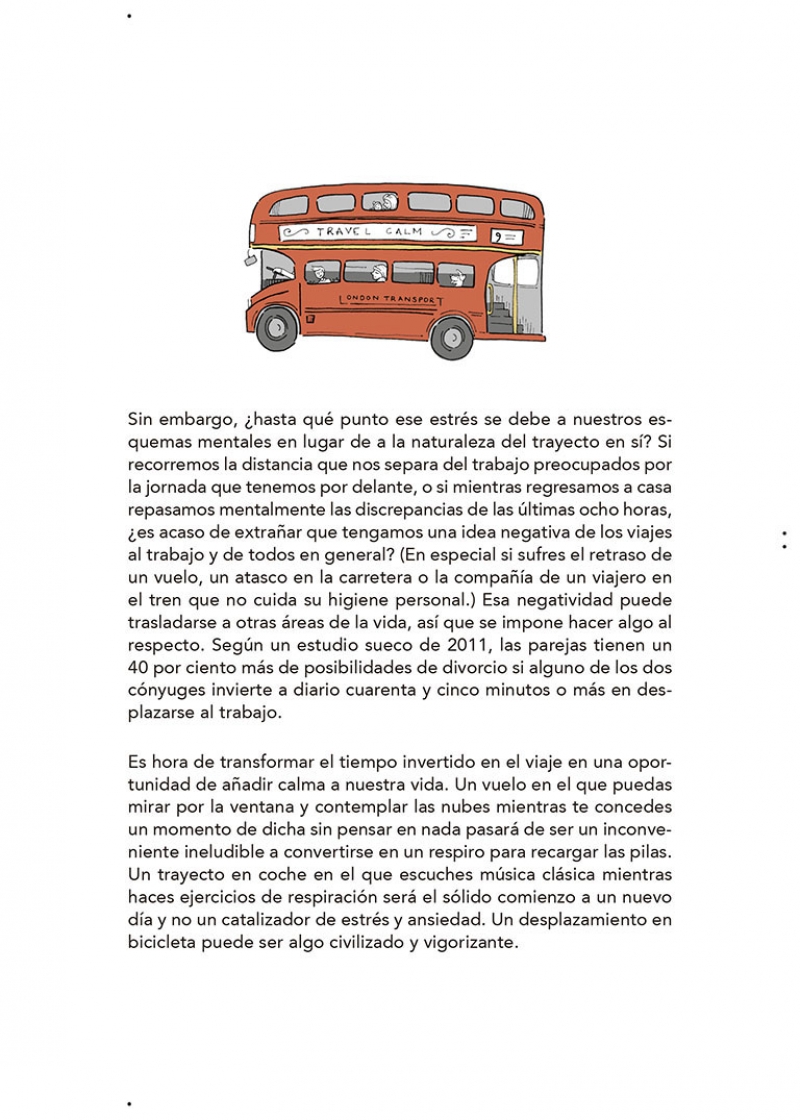 TRAVEL CALM

9

LONDON TRANSPORT

Sin embargo, ¿hasta qué punto ese estrés se debe a nuestros esquemas mentales en lugar de a la naturaleza del trayecto en sí? Si recorremos la distancia que nos separa del trabajo preocupados por la jornada que tenemos por delante, o si mientras regresamos a casa repasamos mentalmente las discrepancias de las últimas ocho horas, ¿es acaso de extrañar que tengamos una idea negativa de los viajes al trabajo y de todos en general? (En especial si sufres el retraso de un vuelo, un atasco en la carretera o la compañía de un viajero en el tren que no cuida su higiene personal.) Esa negatividad puede trasladarse a otras áreas de la vida, así que se impone hacer algo al respecto. Según un estudio sueco de 2011, las parejas tienen un 40 por ciento más de posibilidades de divorcio si alguno de los dos cónyuges invierte a diario cuarenta y cinco minutos o más en desplazarse al trabajo.

Es hora de transformar el tiempo invertido en el viaje en una oportunidad de añadir calma a nuestra vida. Un vuelo en el que puedas mirar por la ventana y contemplar las nubes mientras te concedes un momento de dicha sin pensar en nada pasará de ser un inconveniente ineludible a convertirse en un respiro para recargar las pilas. Un trayecto en coche en el que escuches música clásica mientras haces ejercicios de respiración será el sólido comienzo a un nuevo día y no un catalizador de estrés y ansiedad. Un desplazamiento en bicicleta puede ser algo civilizado y vigorizante.